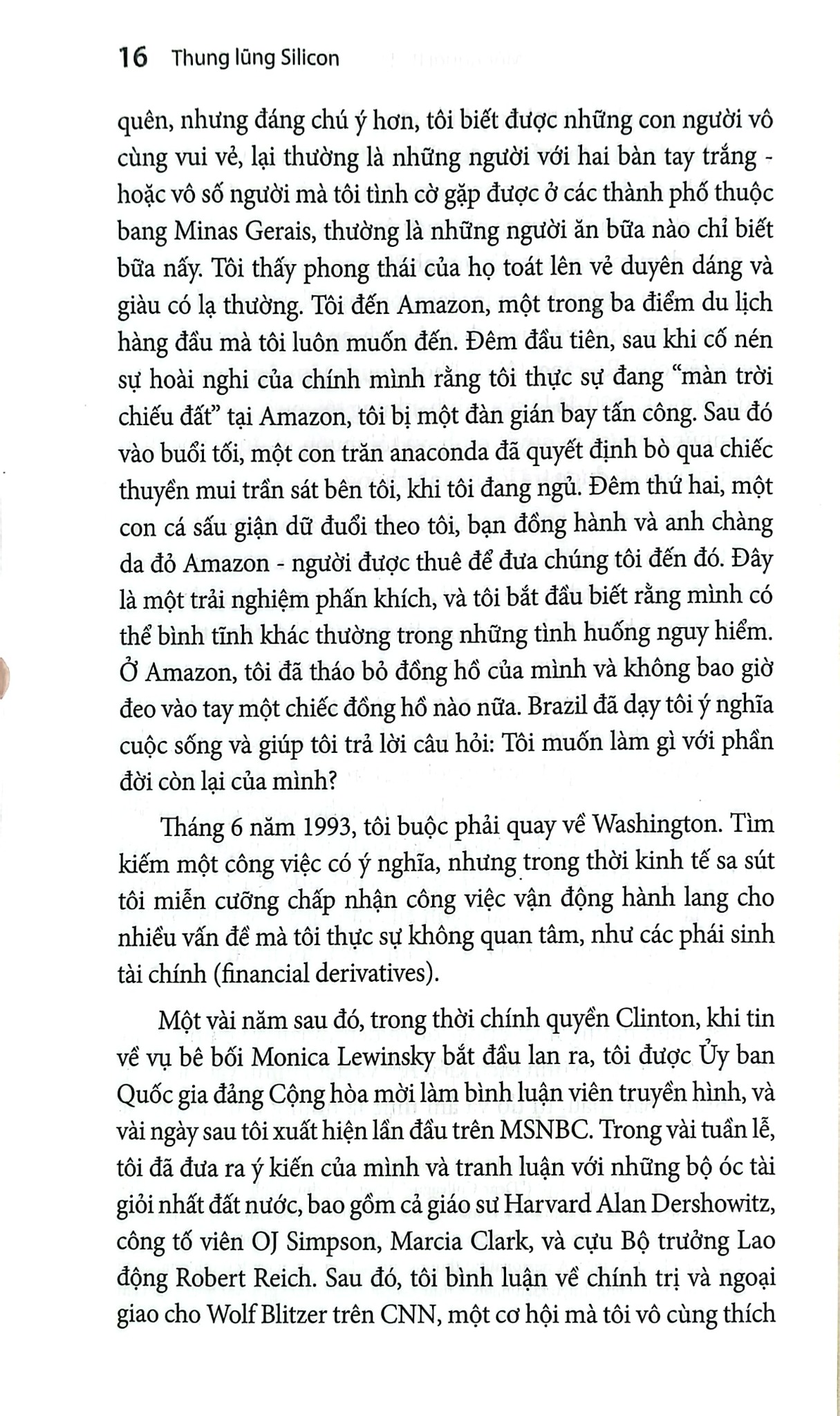 16 Thung lũng Silicon

quên, nhưng đáng chú ý hơn, tôi biết được những con người vô cùng vui vẻ, lại thường là những người với hai bàn tay trắng - hoặc vô số người mà tôi tình cờ gặp được ở các thành phố thuộc bang Minas Gerais, thường là những người ăn bữa nào chỉ biết bữa nấy. Tôi thấy phong thái của họ toát lên vẻ duyên dáng và giàu có lạ thường. Tôi đến Amazon, một trong ba điểm du lịch hàng đầu mà tôi luôn muốn đến. Đêm đầu tiên, sau khi cố nén sự hoài nghi của chính mình rằng tôi thực sự đang "màn trời chiếu đất" tại Amazon, tôi bị một đàn gián bay tấn công. Sau đó vào buổi tối, một con trăn anaconda đã quyết định bò qua chiếc thuyền mui trần sát bên tôi, khi tôi đang ngủ. Đêm thứ hai, một con cá sấu giận dữ đuổi theo tôi, bạn đồng hành và anh chàng da đỏ Amazon - người được thuê để đưa chúng tôi đến đó. Đây là một trải nghiệm phấn khích, và tôi bắt đầu biết rằng mình có thể bình tĩnh khác thường trong những tình huống nguy hiểm. Ở Amazon, tôi đã tháo bỏ đồng hồ của mình và không bao giờ đeo vào tay một chiếc đồng hồ nào nữa. Brazil đã dạy tôi ý nghĩa cuộc sống và giúp tôi trả lời câu hỏi: Tôi muốn làm gì với phần đời còn lại của mình?

Tháng 6 năm 1993, tôi buộc phải quay về Washington. Tìm kiếm một công việc có ý nghĩa, nhưng trong thời kinh tế sa sút tôi miễn cưỡng chấp nhận công việc vận động hành lang cho nhiều vấn đề mà tôi thực sự không quan tâm, như các phái sinh tài chính (financial derivatives).

Một vài năm sau đó, trong thời chính quyền Clinton, khi tin về vụ bê bối Monica Lewinsky bắt đầu lan ra, tôi được Ủy ban Quốc gia đảng Cộng hòa mời làm bình luận viên truyền hình, và vài ngày sau tôi xuất hiện lần đầu trên MSNBC. Trong vài tuần lễ, tôi đã đưa ra ý kiến của mình và tranh luận với những bộ óc tài giỏi nhất đất nước, bao gồm cả giáo sư Harvard Alan Dershowitz, công tố viên OJ Simpson, Marcia Clark, và cựu Bộ trưởng Lao động Robert Reich. Sau đó, tôi bình luận về chính trị và ngoại giao cho Wolf Blitzer trên CNN, một cơ hội mà tôi vô cùng thích